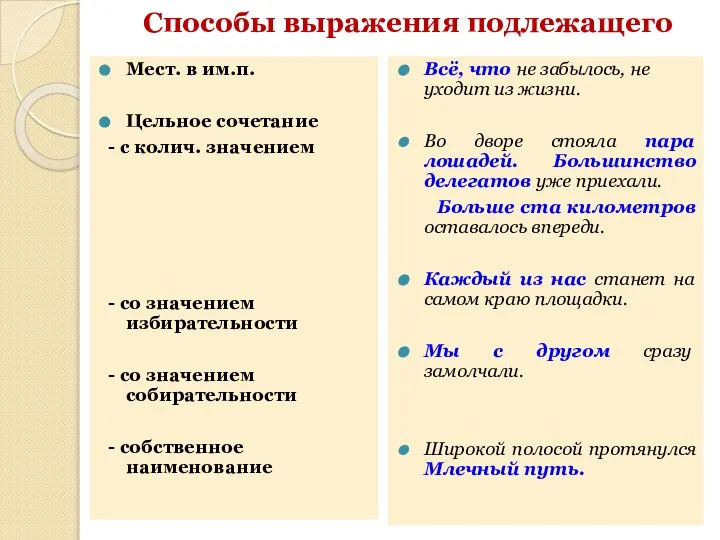 Способы выражения подлежащего

Мест. в им.п.

Цельное сочетание
- с колич. значением

- со значением избирательности

- со значением собирательности

- собственное наименование

Всё, что не забылось, не уходит из жизни.

Во дворе стояла пара лошадей. Большинство делегатов уже приехали.
Больше ста километров оставалось впереди.

Каждый из нас станет на самом краю площадки.

Мы с другом сразу замолчали.

Широкой полосой протянулся Млечный путь.